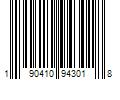 1 90410 94301 8